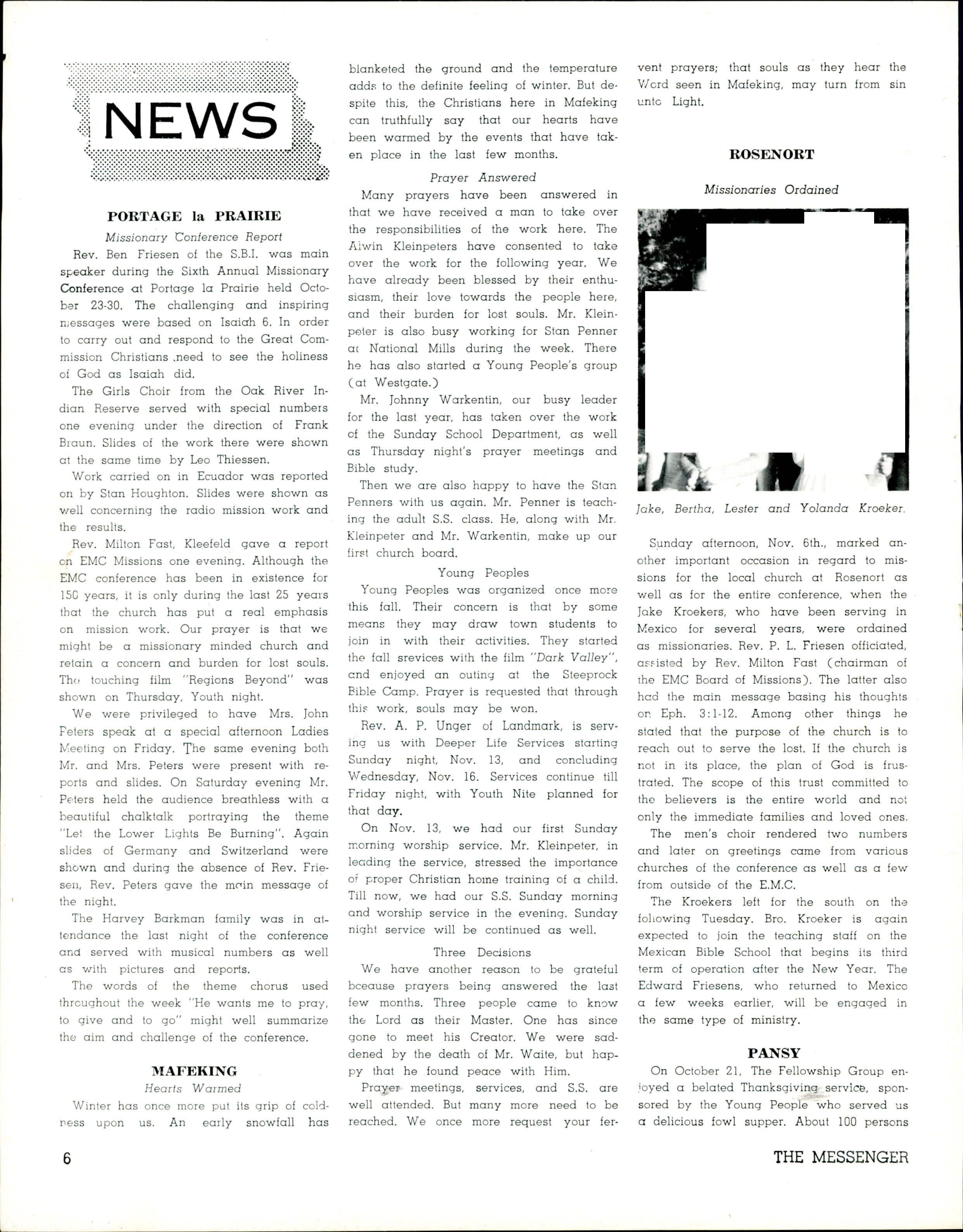 NEWS

PORTAGE la PRAIRIE

Missionary Conference Report

Rev. Ben Friesen of the S.B.I. was main speaker during the Sixth Annual Missionary Conference at Portage la Prairie held October 23-30. The challenging and inspiring messages were based on Isaiah 6. In order to carry out and respond to the Great Commission Christians need to see the holiness of God as Isaiah did.

The Girls Choir from the Oak River Indian Reserve served with special numbers one evening under the direction of Frank Braun. Slides of the work there were shown at the same time by Leo Thiessen.

Work carried on in Ecuador was reported on by Stan Houghton. Slides were shown as well concerning the radio mission work and the results.

Rev. Milton Fast, Kleefeld gave a report on EMC Missions one evening. Although the EMC conference has been in existence for 150 years, it is only during the last 25 years that the church has put a real emphasis on mission work. Our prayer is that we might be a missionary minded church and retain a concern and burden for lost souls. The touching film "Regions Beyond" was shown on Thursday, Youth night.

We were privileged to have Mrs. John Peters speak at a special afternoon Ladies Meeting on Friday. The same evening both Mr. and Mrs. Peters were present with reports and slides. On Saturday evening Mr. Peters held the audience breathless with a beautiful chalktalk portraying the theme "Let the Lower Lights Be Burning". Again slides of Germany and Switzerland were shown and during the absence of Rev. Friesen, Rev. Peters gave the main message of the night.

The Harvey Barkman family was in attendance the last night of the conference and served with musical numbers as well as with pictures and reports.

The words of the theme chorus used throughout the week "He wants me to pray, to give and to go" might well summarize the aim and challenge of the conference.

MAFEKING

Hearts Warmed

Winter has once more put its grip of coldness upon us. An early snowfall has blanketed the ground and the temperature adds to the definite feeling of winter. But despite this, the Christians here in Mafeking can truthfully say that our hearts have been warmed by the events that have taken place in the last few months.

Prayer Answered

Many prayers have been answered in that we have received a man to take over the responsibilities of the work here. The Alwin Kleinpeters have consented to take over the work for the following year. We have already been blessed by their enthusiasm, their love towards the people here, and their burden for lost souls. Mr. Kleinpeter is also busy working for Stan Penner at National Mills during the week. There he has also started a Young People's group (at Westgate.)

Mr. Johnny Warkentin, our busy leader for the last year, has taken over the work of the Sunday School Department, as well as Thursday night's prayer meetings and Bible study.

Then we are also happy to have the Stan Penners with us again. Mr. Penner is teaching the adult S.S. class. He, along with Mr. Kleinpeter and Mr. Warkentin, make up our first church board.

Young Peoples

Young Peoples was organized once more this fall. Their concern is that by some means they may draw town students to join in with their activities. They started the fall srevices with the film "Dark Valley", and enjoyed an outing at the Steeprock Bible Camp. Prayer is requested that through this work, souls may be won.

Rev. A. P. Unger of Landmark, is serving us with Deeper Life Services starting Sunday night, Nov. 13, and concluding Wednesday, Nov. 16. Services continue till Friday night, with Youth Nite planned for that day.

On Nov. 13, we had our first Sunday morning worship service. Mr. Kleinpeter, in leading the service, stressed the importance of proper Christian home training of a child. Till now, we had our S.S. Sunday morning and worship service in the evening. Sunday night service will be continued as well.

Three Decisions

We have another reason to be grateful bceause prayers being answered the last few months. Three people came to know the Lord as their Master. One has since gone to meet his Creator. We were saddened by the death of Mr. Waite, but happy that he found peace with Him.

Prayer meetings, services, and S.S. are well attended. But many more need to be reached. We once more request your fervent prayers; that souls as they hear the Word seen in Mafeking, may turn from sin unto Light.

ROSENORT

Missionaries Ordained

Jake, Bertha, Lester and Yolanda Kroeker.

Sunday afternoon, Nov. 6th., marked another important occasion in regard to missions for the local church at Rosenort as well as for the entire conference, when the Jake Kroekers, who have been serving in Mexico for several years, were ordained as missionaries. Rev. P. L. Friesen officiated, assisted by Rev. Milton Fast (chairman of the EMC Board of Missions). The latter also had the main message basing his thoughts on Eph. 3:1-12. Among other things he stated that the purpose of the church is to reach out to serve the lost. If the church is not in its place, the plan of God is frustrated. The scope of this trust committed to the believers is the entire world and not only the immediate families and loved ones.

The men's choir rendered two numbers and later on greetings came from various churches of the conference as well as a few from outside of the E.M.C.

The Kroekers left for the south on the following Tuesday. Bro. Kroeker is again expected to join the teaching staff on the Mexican Bible School that begins its third term of operation after the New Year. The Edward Friesens, who returned to Mexico a few weeks earlier, will be engaged in the same type of ministry.

PANSY

On October 21, The Fellowship Group enjoyed a belated Thanksgiving service, sponsored by the Young People who served us a delicious fowl supper. About 100 persons

6

THE MESSENGER